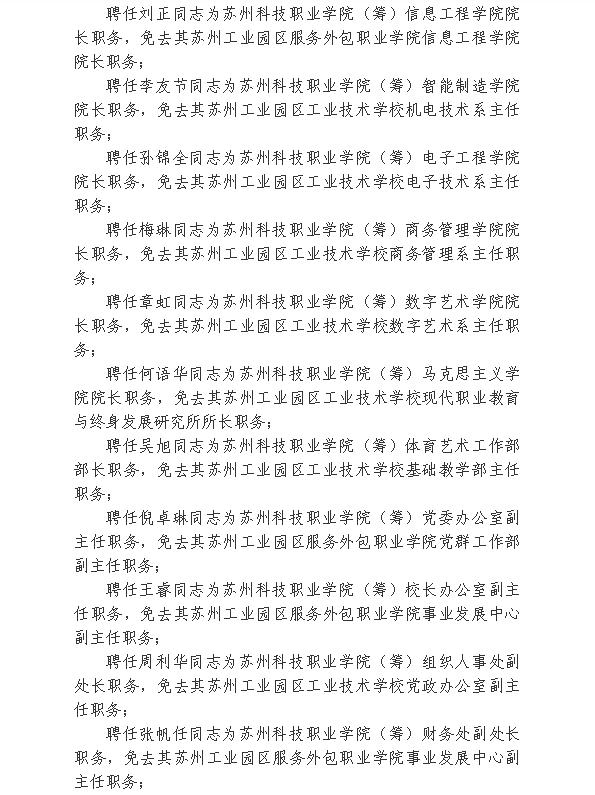 聘任刘正同志为苏州科技职业学院（筹）信息工程学院院长职务，免去其苏州工业园区服务外包职业学院信息工程学院院长职务；

聘任李友节同志为苏州科技职业学院（筹）智能制造学院院长职务，免去其苏州工业园区工业技术学校机电技术系主任职务；

聘任孙锦全同志为苏州科技职业学院（筹）电子工程学院院长职务，免去其苏州工业园区工业技术学校电子技术系主任职务；

聘任梅琳同志为苏州科技职业学院（筹）商务管理学院院长职务，免去其苏州工业园区工业技术学校商务管理系主任职务；

聘任章虹同志为苏州科技职业学院（筹）数字艺术学院院长职务，免去其苏州工业园区工业技术学校数字艺术系主任职务；

聘任何语华同志为苏州科技职业学院（筹）马克思主义学院院长职务，免去其苏州工业园区工业技术学校现代职业教育与终身发展研究所所长职务；

聘任吴旭同志为苏州科技职业学院（筹）体育艺术工作部部长职务，免去其苏州工业园区工业技术学校基础教学部主任职务；

聘任倪卓琳同志为苏州科技职业学院（筹）党委办公室副主任职务，免去其苏州工业园区服务外包职业学院党群工作部副主任职务；

聘任王睿同志为苏州科技职业学院（筹）校长办公室副主任职务，免去其苏州工业园区服务外包职业学院事业发展中心副主任职务；

聘任周利华同志为苏州科技职业学院（筹）组织人事处副处长职务，免去其苏州工业园区工业技术学校党政办公室副主任职务；

聘任张帆任同志为苏州科技职业学院（筹）财务处副处长职务，免去其苏州工业园区服务外包职业学院事业发展中心副主任职务；